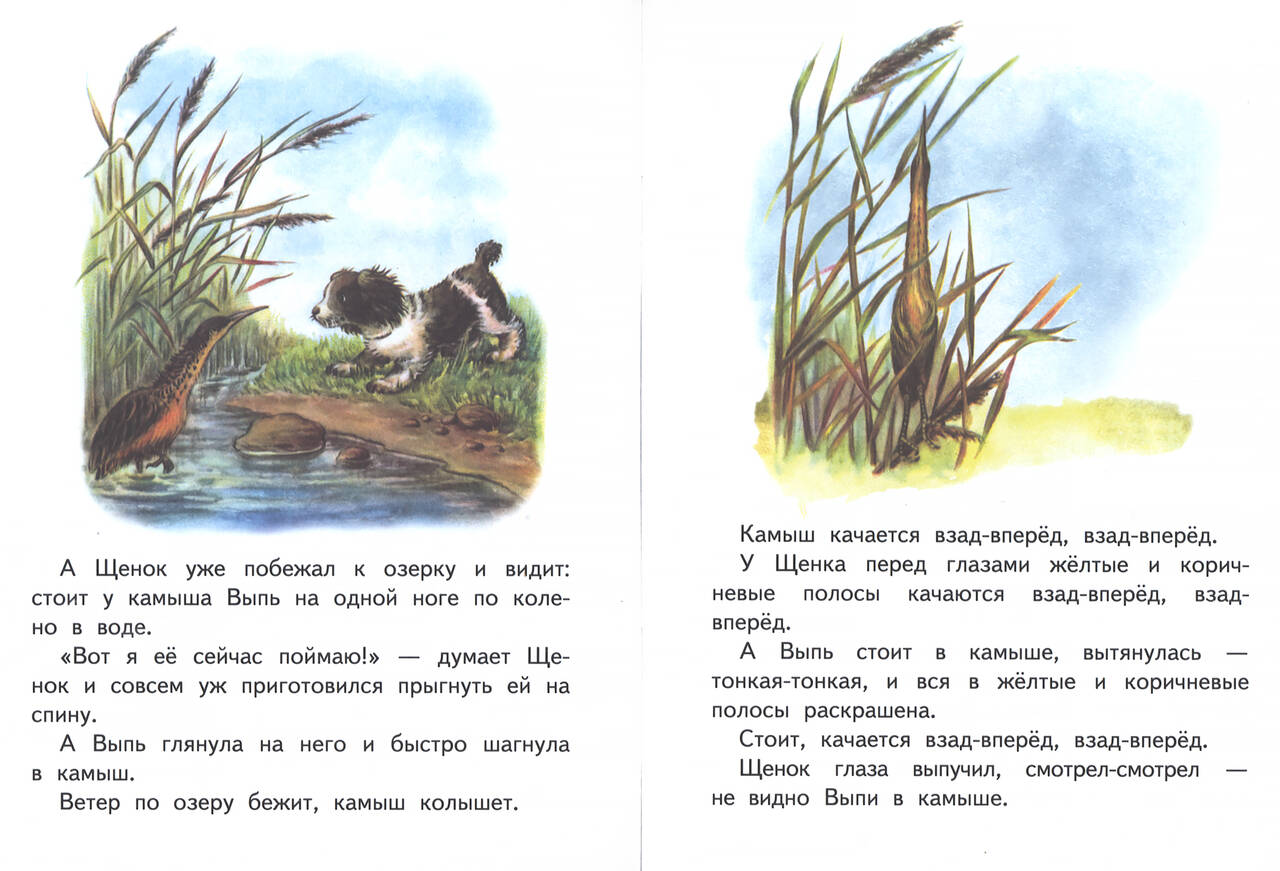 А Щенок уже побежал к озерку и видит: стоит у камыша Выпь на одной ноге по колено в воде.

«Вот я её сейчас поймаю!» — думает Щенок и совсем уж приготовился прыгнуть ей на спину.

А Выпь глянула на него и быстро шагнула в камыш.

Ветер по озеру бежит, камыш колышет.

Камыш качается взад-вперёд, взад-вперёд.

У Щенка перед глазами жёлтые и коричневые полосы качаются взад-вперёд, взад-вперёд.

А Выпь стоит в камыше, вытянулась — тонкая-тонкая, и вся в жёлтые и коричневые полосы раскрашена.

Стоит, качается взад-вперёд, взад-вперёд.

Щенок глаза выпучил, смотрел-смотрел — не видно Выпи в камыше.